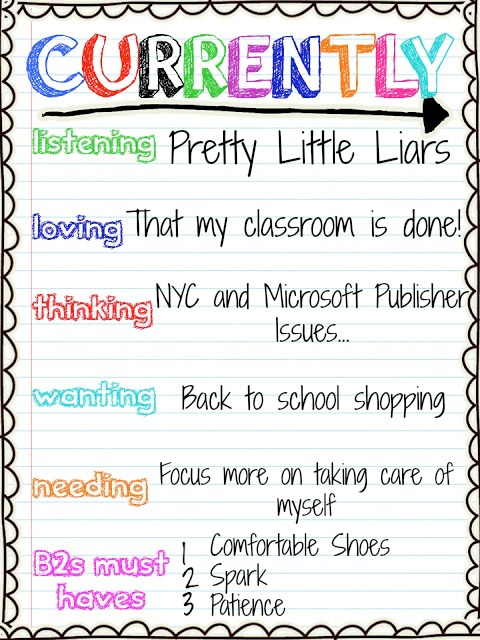 CURRENTLY

listening Pretty Little Liars

loving That my classroom is done!

thinking NYC and Microsoft Publisher Issues...

wanting Back to school shopping

needing Focus more on taking care of myself

B2s must haves
1 Comfortable Shoes
2 Spark
3 Patience